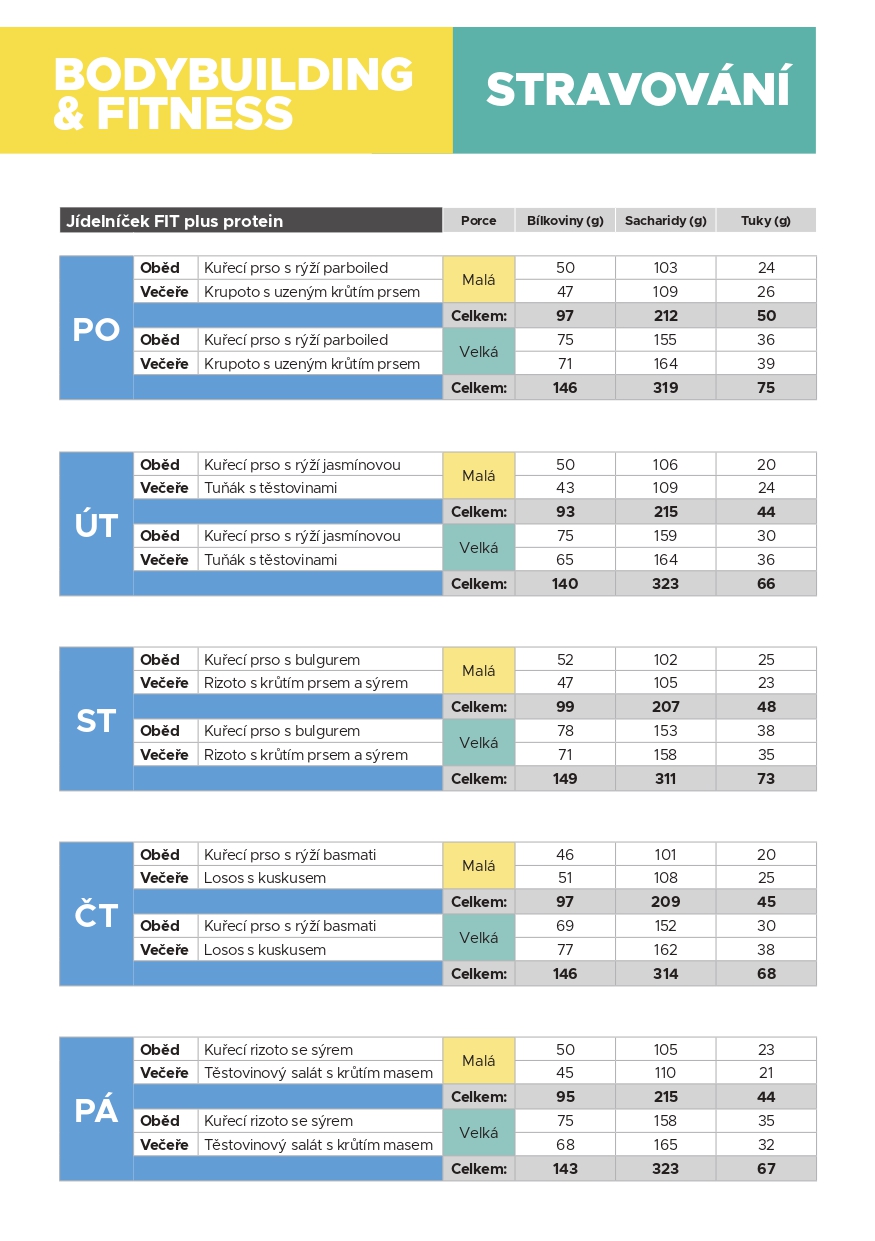 BODYBUILDING & FITNESS

STRAVOVÁNÍ

| Jídelníček FIT plus protein | | | Porce | Bílkoviny (g) | Sacharidy (g) | Tuky (g) |
|---|---|---|---|---|---|---|
| PO | Oběd | Kuřecí prso s rýží parboiled | Malá | 50 | 103 | 24 |
| | Večeře | Krupoto s uzeným krůtím prsem | | 47 | 109 | 26 |
| | | | Celkem: | 97 | 212 | 50 |
| | Oběd | Kuřecí prso s rýží parboiled | Velká | 75 | 155 | 36 |
| | Večeře | Krupoto s uzeným krůtím prsem | | 71 | 164 | 39 |
| | | | Celkem: | 146 | 319 | 75 |
| ÚT | Oběd | Kuřecí prso s rýží jasmínovou | Malá | 50 | 106 | 20 |
| | Večeře | Tuňák s těstovinami | | 43 | 109 | 24 |
| | | | Celkem: | 93 | 215 | 44 |
| | Oběd | Kuřecí prso s rýží jasmínovou | Velká | 75 | 159 | 30 |
| | Večeře | Tuňák s těstovinami | | 65 | 164 | 36 |
| | | | Celkem: | 140 | 323 | 66 |
| ST | Oběd | Kuřecí prso s bulgurem | Malá | 52 | 102 | 25 |
| | Večeře | Rizoto s krůtím prsem a sýrem | | 47 | 105 | 23 |
| | | | Celkem: | 99 | 207 | 48 |
| | Oběd | Kuřecí prso s bulgurem | Velká | 78 | 153 | 38 |
| | Večeře | Rizoto s krůtím prsem a sýrem | | 71 | 158 | 35 |
| | | | Celkem: | 149 | 311 | 73 |
| ČT | Oběd | Kuřecí prso s rýží basmati | Malá | 46 | 101 | 20 |
| | Večeře | Losos s kuskusem | | 51 | 108 | 25 |
| | | | Celkem: | 97 | 209 | 45 |
| | Oběd | Kuřecí prso s rýží basmati | Velká | 69 | 152 | 30 |
| | Večeře | Losos s kuskusem | | 77 | 162 | 38 |
| | | | Celkem: | 146 | 314 | 68 |
| PÁ | Oběd | Kuřecí rizoto se sýrem | Malá | 50 | 105 | 23 |
| | Večeře | Těstovinový salát s krůtím masem | | 45 | 110 | 21 |
| | | | Celkem: | 95 | 215 | 44 |
| | Oběd | Kuřecí rizoto se sýrem | Velká | 75 | 158 | 35 |
| | Večeře | Těstovinový salát s krůtím masem | | 68 | 165 | 32 |
| | | | Celkem: | 143 | 323 | 67 |